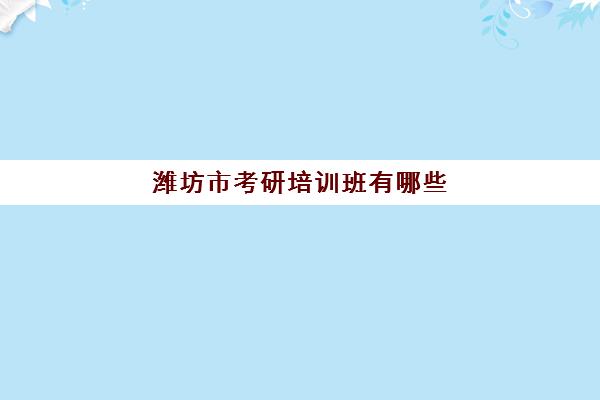 潍坊市考研培训班有哪些